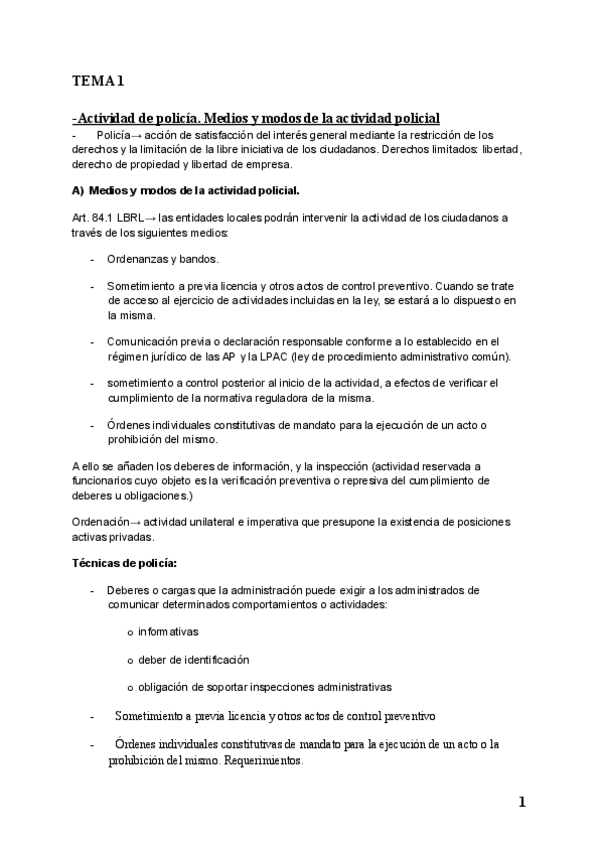 TEMA 1

-Actividad de policía. Medios y modos de la actividad policial

- Policía→ acción de satisfacción del interés general mediante la restricción de los derechos y la limitación de la libre iniciativa de los ciudadanos. Derechos limitados: libertad, derecho de propiedad y libertad de empresa.

A) Medios y modos de la actividad policial.

Art. 84.1 LBRL→ las entidades locales podrán intervenir la actividad de los ciudadanos a través de los siguientes medios:

- Ordenanzas y bandos.

- Sometimiento a previa licencia y otros actos de control preventivo. Cuando se trate de acceso al ejercicio de actividades incluidas en la ley, se estará a lo dispuesto en la misma.

- Comunicación previa o declaración responsable conforme a lo establecido en el régimen jurídico de las AP y la LPAC (ley de procedimiento administrativo común).

- sometimiento a control posterior al inicio de la actividad, a efectos de verificar el cumplimiento de la normativa reguladora de la misma.

- Órdenes individuales constitutivas de mandato para la ejecución de un acto o prohibición del mismo.

A ello se añaden los deberes de información, y la inspección (actividad reservada a funcionarios cuyo objeto es la verificación preventiva o represiva del cumplimiento de deberes u obligaciones.)

Ordenación→ actividad unilateral e imperativa que presupone la existencia de posiciones activas privadas.

Técnicas de policía:

- Deberes o cargas que la administración puede exigir a los administrados de comunicar determinados comportamientos o actividades:

o informativas

o deber de identificación

o obligación de soportar inspecciones administrativas

- Sometimiento a previa licencia y otros actos de control preventivo

- Órdenes individuales constitutivas de mandato para la ejecución de un acto o la prohibición del mismo. Requerimientos.

1